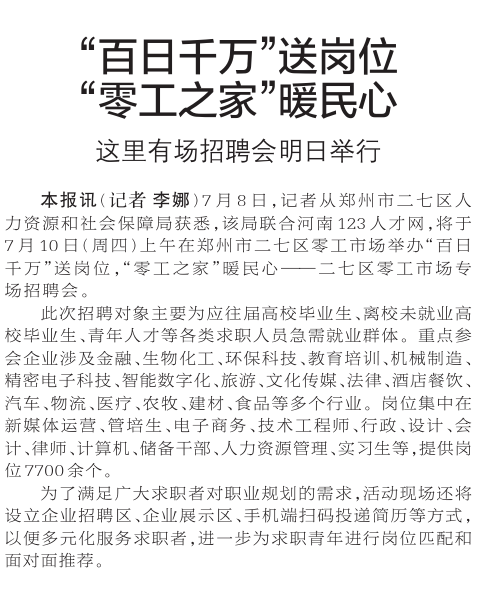 “百日千万”送岗位
“零工之家”暖民心

这里有场招聘会明日举行

本报讯（记者 李娜）7月8日，记者从郑州市二七区人力资源和社会保障局获悉，该局联合河南123人才网，将于7月10日（周四）上午在郑州市二七区零工市场举办“百日千万”送岗位，“零工之家”暖民心——二七区零工市场专场招聘会。

此次招聘对象主要为应往届高校毕业生、离校未就业高校毕业生、青年人才等各类求职人员急需就业群体。重点参会企业涉及金融、生物化工、环保科技、教育培训、机械制造、精密电子科技、智能数字化、旅游、文化传媒、法律、酒店餐饮、汽车、物流、医疗、农牧、建材、食品等多个行业。岗位集中在新媒体运营、管培生、电子商务、技术工程师、行政、设计、会计、律师、计算机、储备干部、人力资源管理、实习生等，提供岗位7700余个。

为了满足广大求职者对职业规划的需求，活动现场还将设立企业招聘区、企业展示区、手机端扫码投递简历等方式，以便多元化服务求职者，进一步为求职青年进行岗位匹配和面对面推荐。